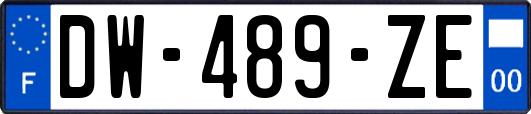 F
DW-489-ZE
00